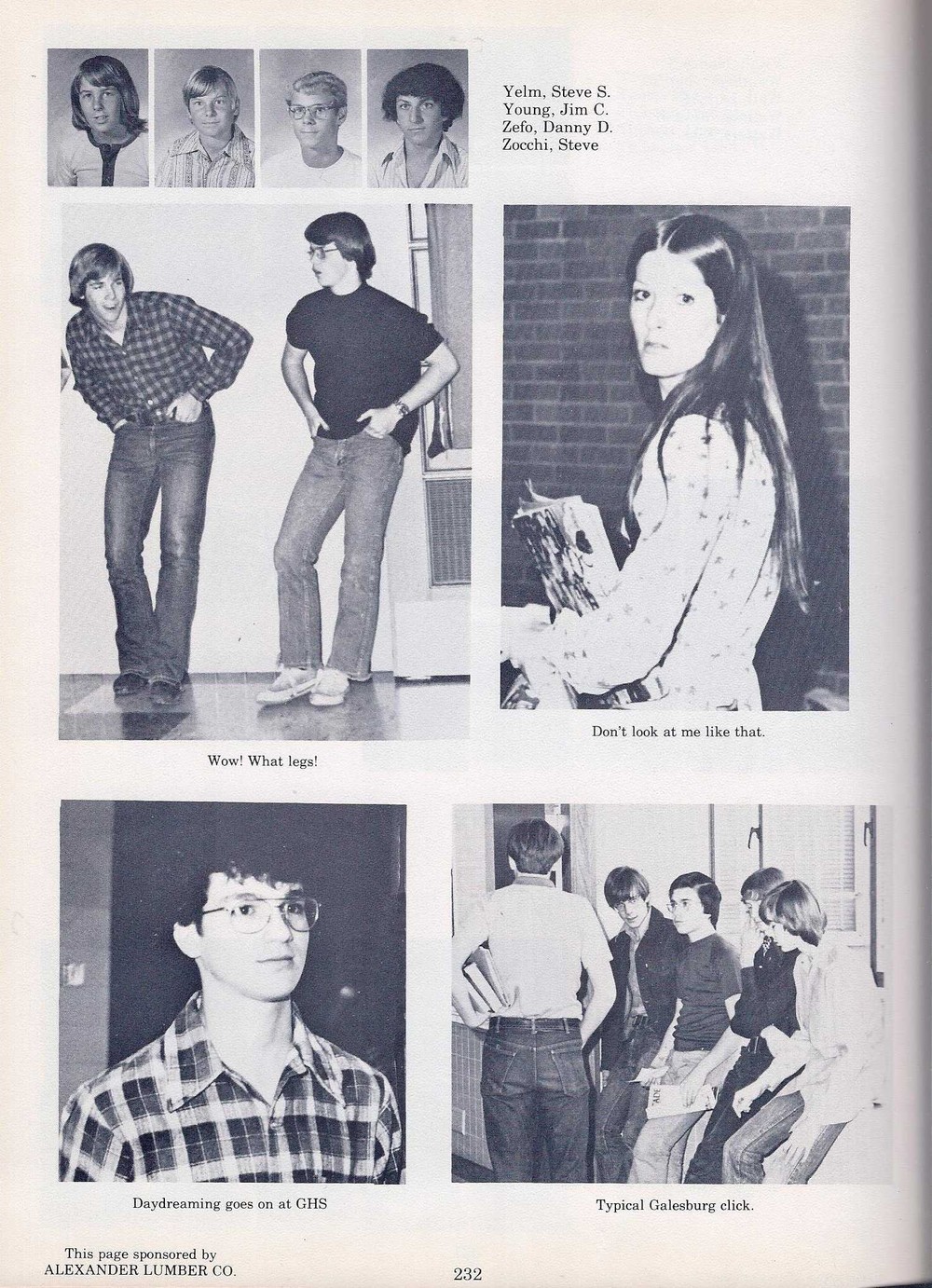 Yelm, Steve S.
Young, Jim C.
Zefo, Danny D.
Zocchi, Steve

Wow! What legs!

Don't look at me like that.

Daydreaming goes on at GHS

Typical Galesburg click.

This page sponsored by
ALEXANDER LUMBER CO.

232